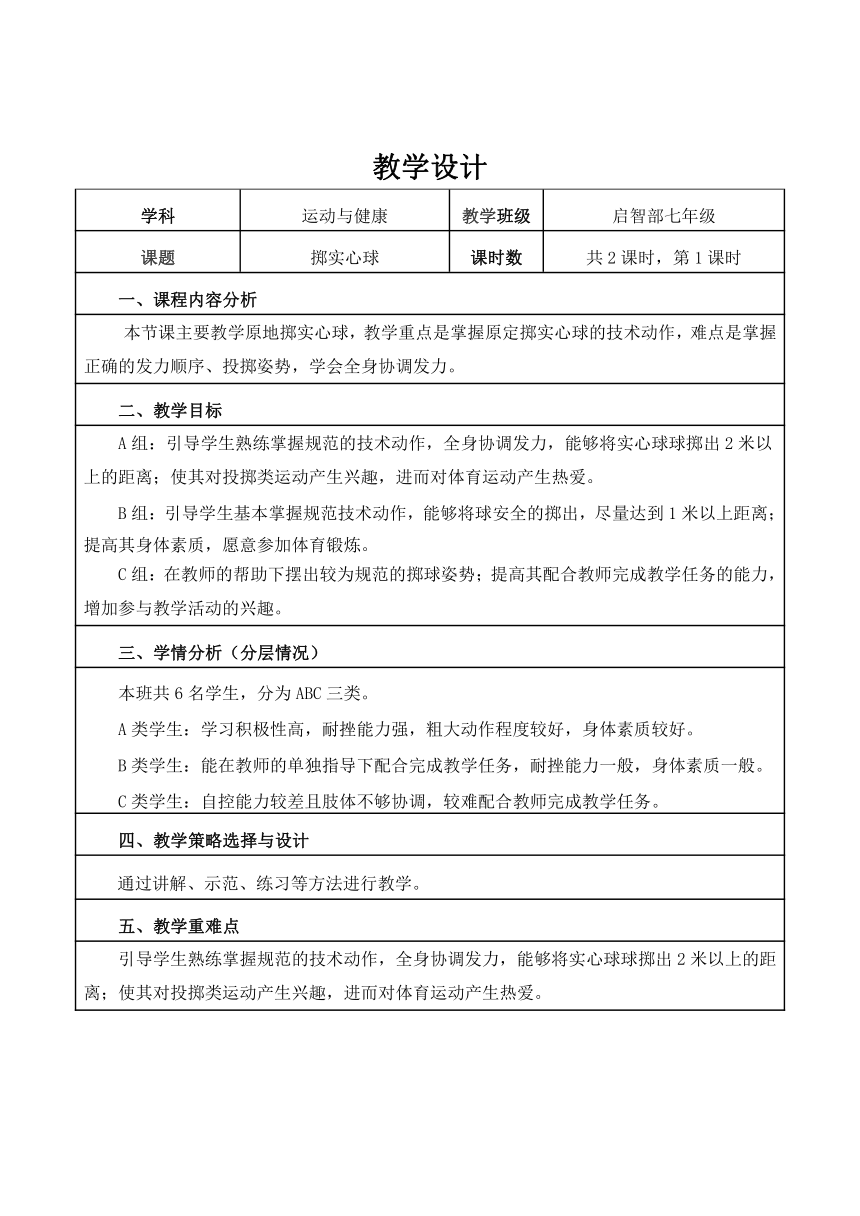 教学设计

| 学科 | 运动与健康 | 教学班级 | 启智部七年级 |
|---|---|---|---|
| 课题 | 掷实心球 | 课时数 | 共 2 课时，第 1 课时 |

一、课程内容分析

本节课主要教学原地掷实心球，教学重点是掌握原定掷实心球的技术动作，难点是掌握正确的发力顺序、投掷姿势，学会全身协调发力。

二、教学目标

A 组：引导学生熟练掌握规范的技术动作，全身协调发力，能够将实心球球掷出 2 米以上的距离；使其对投掷类运动产生兴趣，进而对体育运动产生热爱。

B 组：引导学生基本掌握规范技术动作，能够将球安全的掷出，尽量达到 1 米以上距离；提高其身体素质，愿意参加体育锻炼。

C 组：在教师的帮助下摆出较为规范的掷球姿势；提高其配合教师完成教学任务的能力，增加参与教学活动的兴趣。

三、学情分析（分层情况）

本班共 6 名学生，分为 ABC 三类。

A 类学生：学习积极性高，耐挫能力强，粗大动作程度较好，身体素质较好。

B 类学生：能在教师的单独指导下配合完成教学任务，耐挫能力一般，身体素质一般。

C 类学生：自控能力较差且肢体不够协调，较难配合教师完成教学任务。

四、教学策略选择与设计

通过讲解、示范、练习等方法进行教学。

五、教学重难点

引导学生熟练掌握规范的技术动作，全身协调发力，能够将实心球球掷出 2 米以上的距离；使其对投掷类运动产生兴趣，进而对体育运动产生热爱。